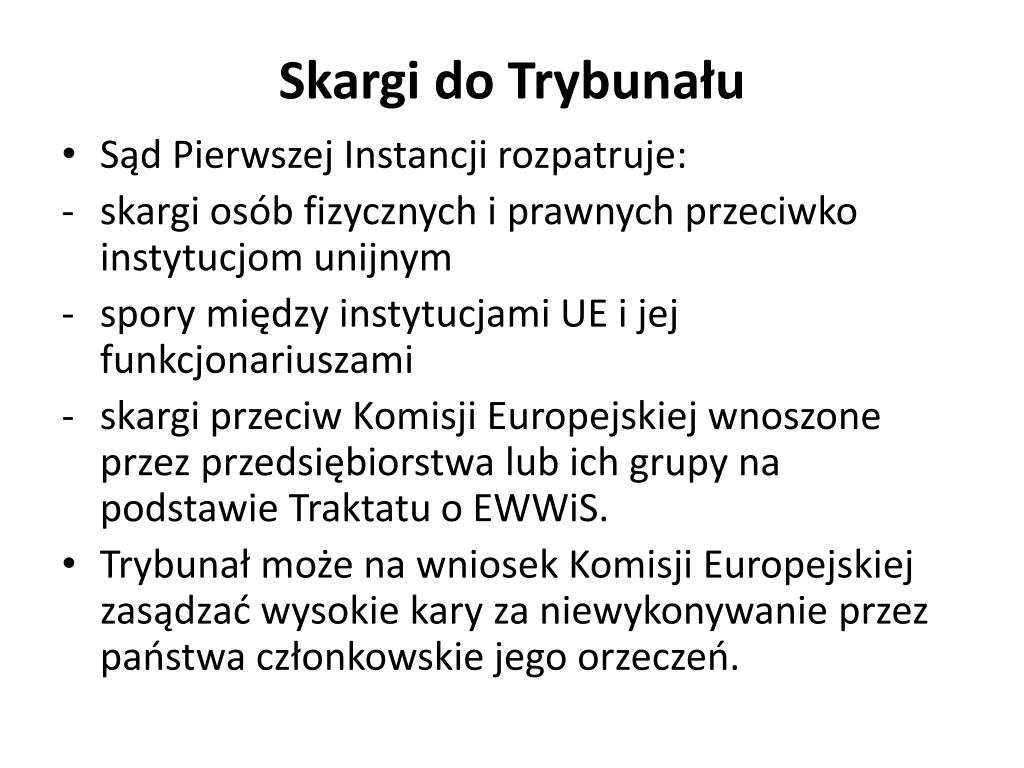 Skargi do Trybunału

• Sąd Pierwszej Instancji rozpatruje:
- skargi osób fizycznych i prawnych przeciwko instytucjom unijnym
- spory między instytucjami UE i jej funkcjonariuszami
- skargi przeciw Komisji Europejskiej wnoszone przez przedsiębiorstwa lub ich grupy na podstawie Traktatu o EWWiS.
• Trybunał może na wniosek Komisji Europejskiej zasądzać wysokie kary za niewykonywanie przez państwa członkowskie jego orzeczeń.